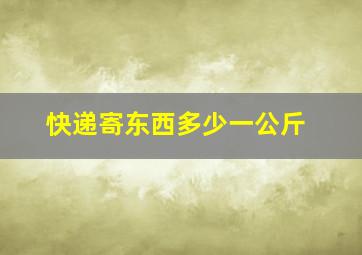 快递寄东西多少一公斤